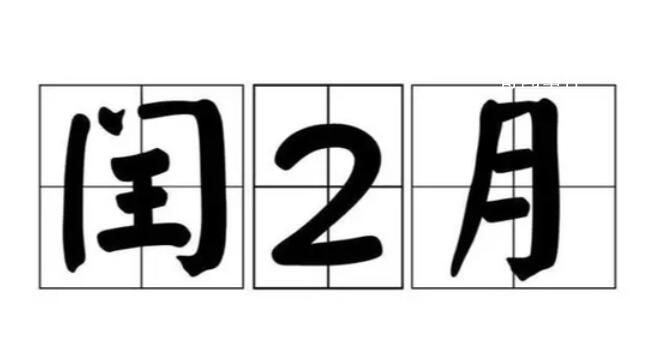 闰2月